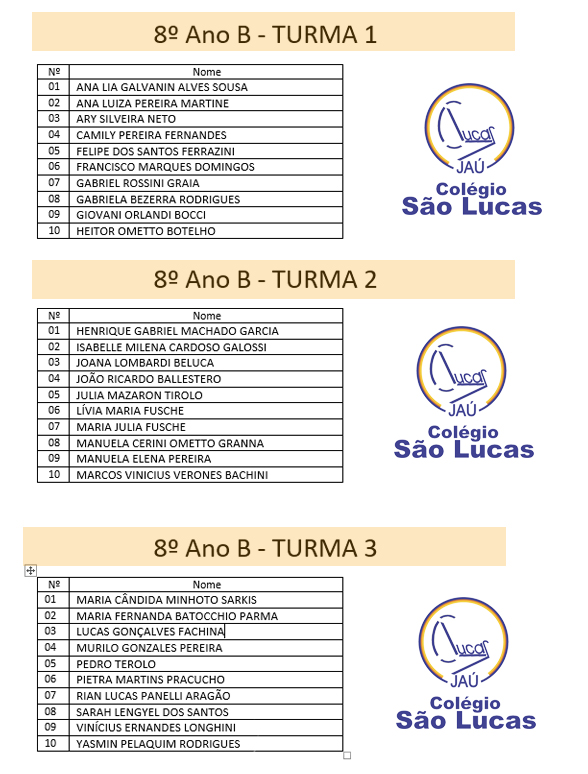 8º Ano B - TURMA 1

| Nº | Nome |
|---|---|
| 01 | ANA LIA GALVANIN ALVES SOUSA |
| 02 | ANA LUIZA PEREIRA MARTINE |
| 03 | ARY SILVEIRA NETO |
| 04 | CAMILY PEREIRA FERNANDES |
| 05 | FELIPE DOS SANTOS FERRAZINI |
| 06 | FRANCISCO MARQUES DOMINGOS |
| 07 | GABRIEL ROSSINI GRAIA |
| 08 | GABRIELA BEZERRA RODRIGUES |
| 09 | GIOVANI ORLANDI BOCCI |
| 10 | HEITOR OMETTO BOTELHO |

Lucas JAÚ Colégio São Lucas

8º Ano B - TURMA 2

| Nº | Nome |
|---|---|
| 01 | HENRIQUE GABRIEL MACHADO GARCIA |
| 02 | ISABELLE MILENA CARDOSO GALOSSI |
| 03 | JOANA LOMBARDI BELUCA |
| 04 | JOÃO RICARDO BALLESTERO |
| 05 | JULIA MAZARON TIROLO |
| 06 | LÍVIA MARIA FUSCHE |
| 07 | MARIA JULIA FUSCHE |
| 08 | MANUELA CERINI OMETTO GRANNA |
| 09 | MANUELA ELENA PEREIRA |
| 10 | MARCOS VINICIUS VERONES BACHINI |

Lucas JAÚ Colégio São Lucas

8º Ano B - TURMA 3

| Nº | Nome |
|---|---|
| 01 | MARIA CÂNDIDA MINHOTO SARKIS |
| 02 | MARIA FERNANDA BATOCCHIO PARMA |
| 03 | LUCAS GONÇALVES FACHINA |
| 04 | MURILO GONZALES PEREIRA |
| 05 | PEDRO TEROLO |
| 06 | PIETRA MARTINS PRACUCHO |
| 07 | RIAN LUCAS PANELLI ARAGÃO |
| 08 | SARAH LENGYEL DOS SANTOS |
| 09 | VINÍCIUS ERNANDES LONGHINI |
| 10 | YASMIN PELAQUIM RODRIGUES |

Lucas JAÚ Colégio São Lucas